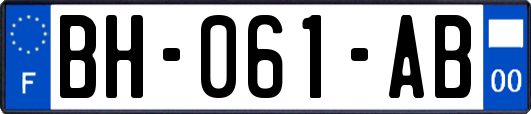 F
BH-061-AB
00